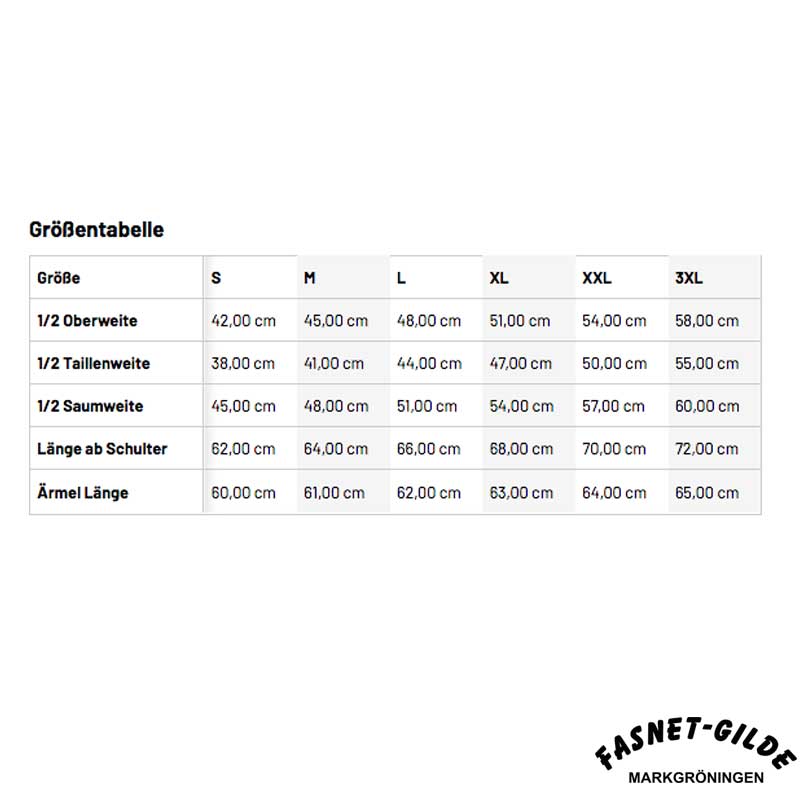 Größentabelle

| Größe | S | M | L | XL | XXL | 3XL |
|---|---|---|---|---|---|---|
| 1/2 Oberweite | 42,00 cm | 45,00 cm | 48,00 cm | 51,00 cm | 54,00 cm | 58,00 cm |
| 1/2 Taillenweite | 38,00 cm | 41,00 cm | 44,00 cm | 47,00 cm | 50,00 cm | 55,00 cm |
| 1/2 Saumweite | 45,00 cm | 48,00 cm | 51,00 cm | 54,00 cm | 57,00 cm | 60,00 cm |
| Länge ab Schulter | 62,00 cm | 64,00 cm | 66,00 cm | 68,00 cm | 70,00 cm | 72,00 cm |
| Ärmel Länge | 60,00 cm | 61,00 cm | 62,00 cm | 63,00 cm | 64,00 cm | 65,00 cm |

FASNET-GILDE
MARKGRÖNINGEN